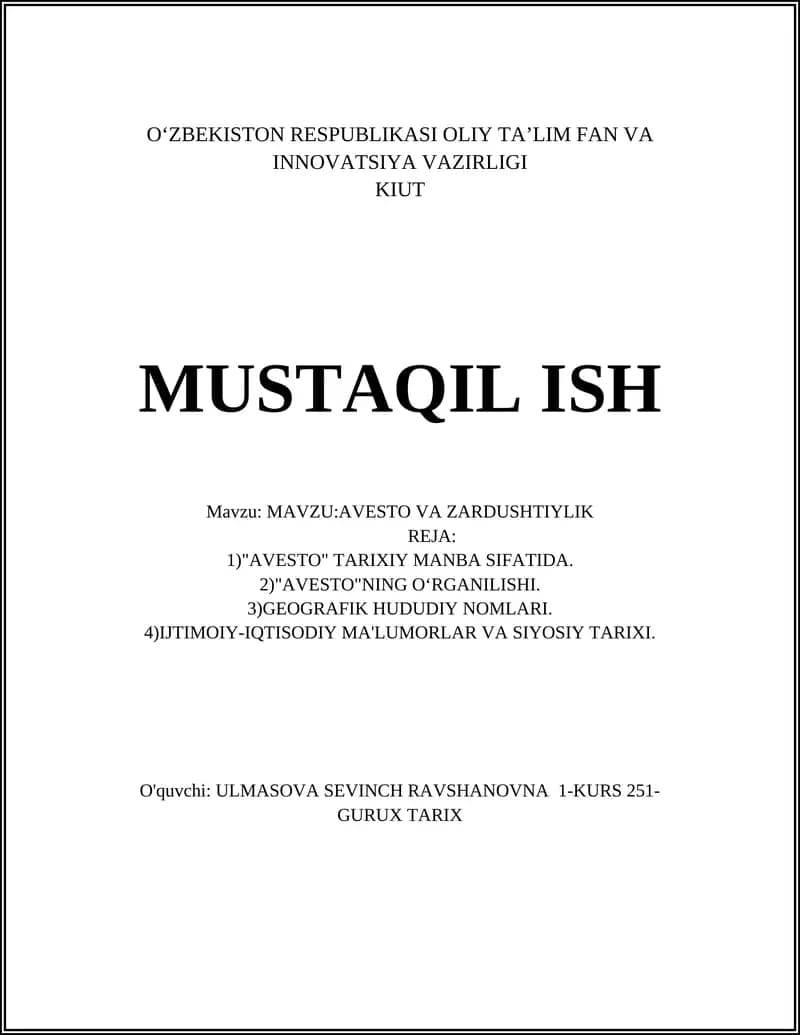 O‘ZBEKISTON RESPUBLIKASI OLIY TA’LIM FAN VA INNOVATSIYA VAZIRLIGI
KIUT

MUSTAQIL ISH

Mavzu: MAVZU:AVESTO VA ZARDUSHTIYLIK
REJA:
1)"AVESTO" TARIXIY MANBA SIFATIDA.
2)"AVESTO"NING O‘RGANILISHI.
3)GEOGRAFIK HUDUDIY NOMLARI.
4)IJTIMOIY-IQTISODIY MA'LUMORLAR VA SIYOSIY TARIXI.

O'quvchi: ULMASOVA SEVINCH RAVSHANOVNA 1-KURS 251-GURUX TARIX